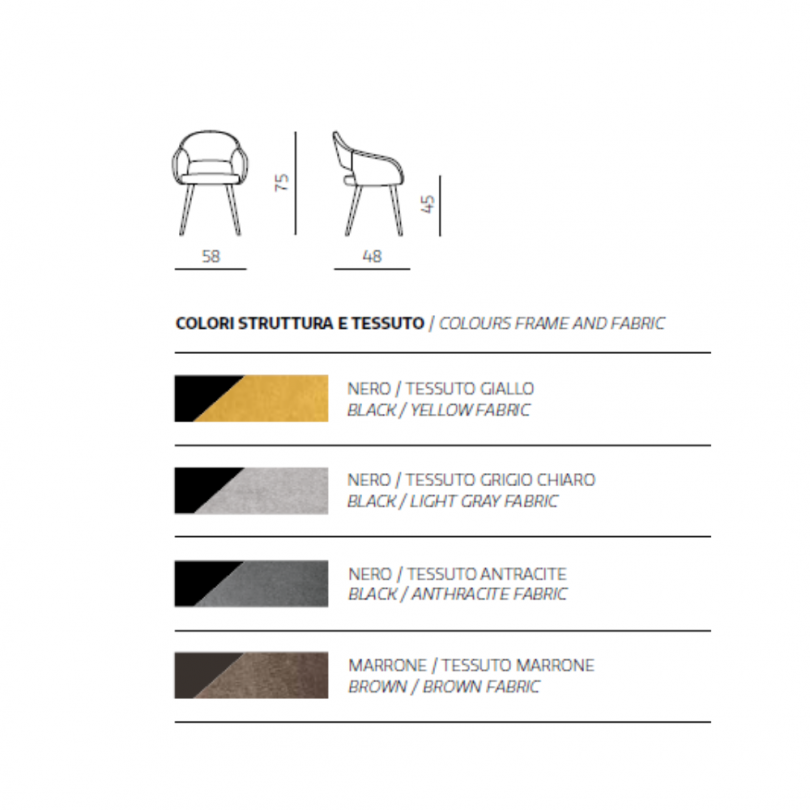 75

45

58

48

COLORI STRUTTURA E TESSUTO / COLOURS FRAME AND FABRIC

NERO / TESSUTO GIALLO
BLACK / YELLOW FABRIC

NERO / TESSUTO GRIGIO CHIARO
BLACK / LIGHT GRAY FABRIC

NERO / TESSUTO ANTRACITE
BLACK / ANTHRACITE FABRIC

MARRONE / TESSUTO MARRONE
BROWN / BROWN FABRIC